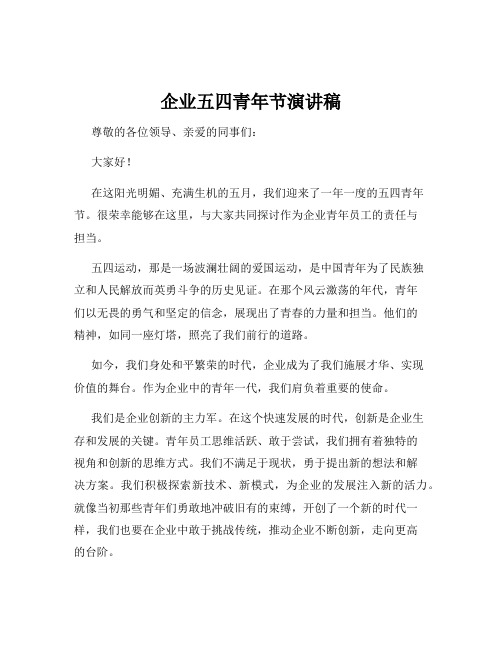 企业五四青年节演讲稿

尊敬的各位领导、亲爱的同事们：

大家好！

在这阳光明媚、充满生机的五月，我们迎来了一年一度的五四青年节。很荣幸能够在这里，与大家共同探讨作为企业青年员工的责任与担当。

五四运动，那是一场波澜壮阔的爱国运动，是中国青年为了民族独立和人民解放而英勇斗争的历史见证。在那个风云激荡的年代，青年们以无畏的勇气和坚定的信念，展现出了青春的力量和担当。他们的精神，如同一座灯塔，照亮了我们前行的道路。

如今，我们身处和平繁荣的时代，企业成为了我们施展才华、实现价值的舞台。作为企业中的青年一代，我们肩负着重要的使命。

我们是企业创新的主力军。在这个快速发展的时代，创新是企业生存和发展的关键。青年员工思维活跃、敢于尝试，我们拥有着独特的视角和创新的思维方式。我们不满足于现状，勇于提出新的想法和解决方案。我们积极探索新技术、新模式，为企业的发展注入新的活力。就像当初那些青年们勇敢地冲破旧有的束缚，开创了一个新的时代一样，我们也要在企业中敢于挑战传统，推动企业不断创新，走向更高的台阶。